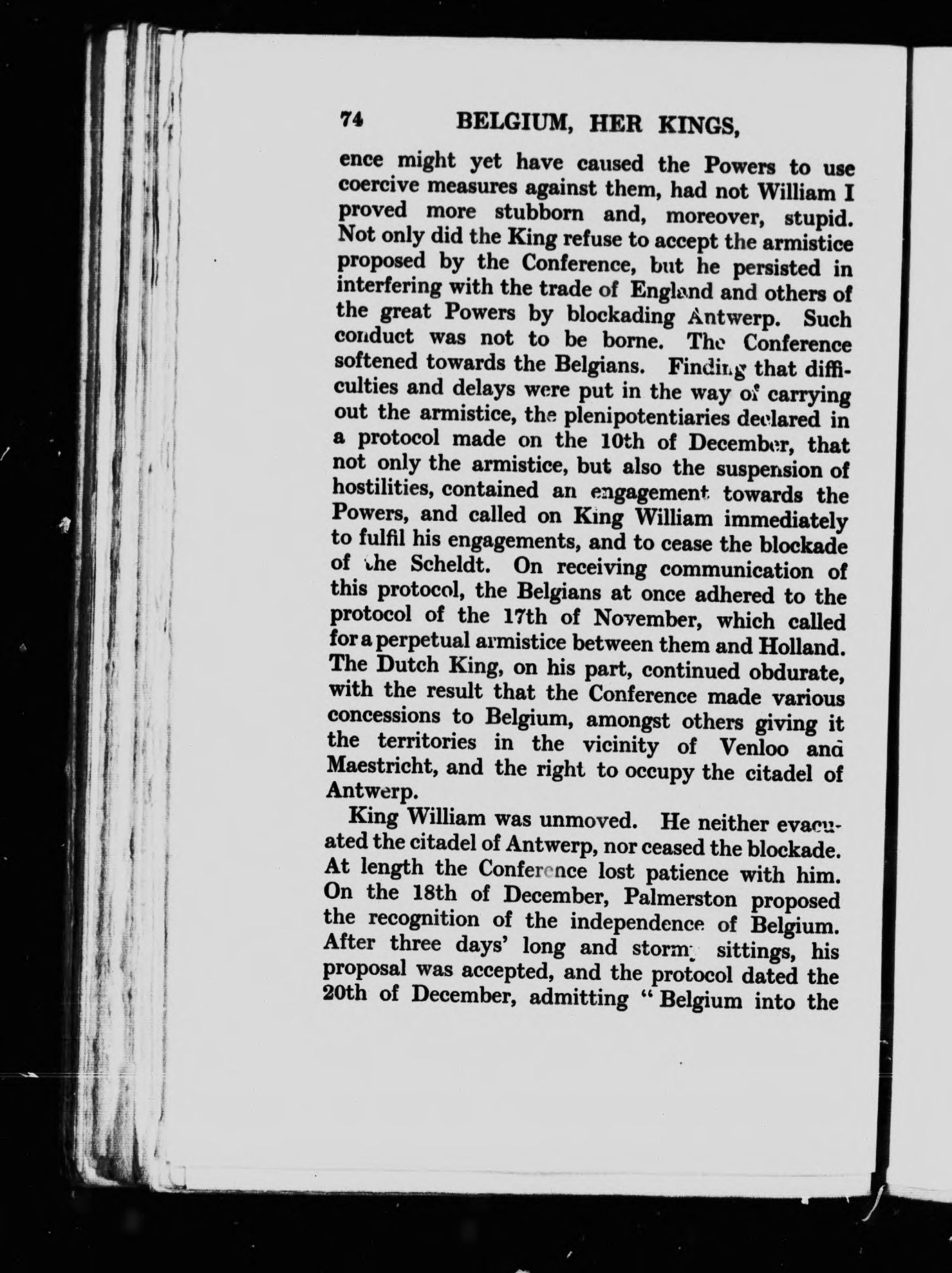 74 BELGIUM, HER KINGS,

ence might yet have caused the Powers to use coercive measures against them, had not William I proved more stubborn and, moreover, stupid. Not only did the King refuse to accept the armistice proposed by the Conference, but he persisted in interfering with the trade of England and others of the great Powers by blockading Antwerp. Such conduct was not to be borne. The Conference softened towards the Belgians. Finding that difficulties and delays were put in the way of carrying out the armistice, the plenipotentiaries declared in a protocol made on the 10th of December, that not only the armistice, but also the suspension of hostilities, contained an engagement towards the Powers, and called on King William immediately to fulfil his engagements, and to cease the blockade of the Scheldt. On receiving communication of this protocol, the Belgians at once adhered to the protocol of the 17th of November, which called for a perpetual armistice between them and Holland. The Dutch King, on his part, continued obdurate, with the result that the Conference made various concessions to Belgium, amongst others giving it the territories in the vicinity of Venloo and Maestricht, and the right to occupy the citadel of Antwerp.

King William was unmoved. He neither evacuated the citadel of Antwerp, nor ceased the blockade. At length the Conference lost patience with him. On the 18th of December, Palmerston proposed the recognition of the independence of Belgium. After three days' long and stormy sittings, his proposal was accepted, and the protocol dated the 20th of December, admitting "Belgium into the